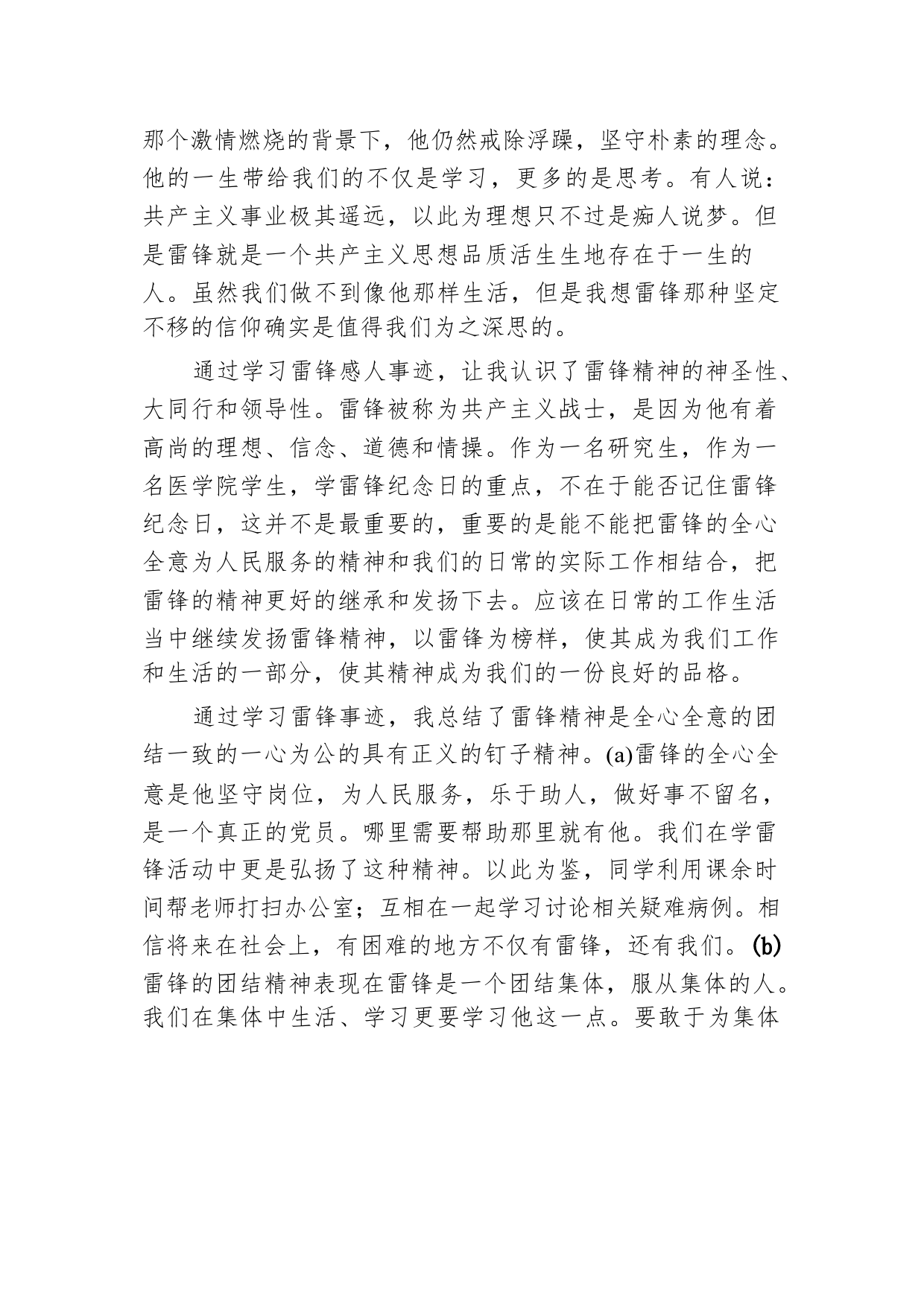 那个激情燃烧的背景下，他仍然戒除浮躁，坚守朴素的理念。他的一生带给我们的不仅是学习，更多的是思考。有人说：共产主义事业极其遥远，以此为理想只不过是痴人说梦。但是雷锋就是一个共产主义思想品质活生生地存在于一生的人。虽然我们做不到像他那样生活，但是我想雷锋那种坚定不移的信仰确实是值得我们为之深思的。

通过学习雷锋感人事迹，让我认识了雷锋精神的神圣性、大同行和领导性。雷锋被称为共产主义战士，是因为他有着高尚的理想、信念、道德和情操。作为一名研究生，作为一名医学院学生，学雷锋纪念日的重点，不在于能否记住雷锋纪念日，这并不是最重要的，重要的是能不能把雷锋的全心全意为人民服务的精神和我们的日常的实际工作相结合，把雷锋的精神更好的继承和发扬下去。应该在日常的工作生活当中继续发扬雷锋精神，以雷锋为榜样，使其成为我们工作和生活的一部分，使其精神成为我们的一份良好的品格。

通过学习雷锋事迹，我总结了雷锋精神是全心全意的团结一致的一心为公的具有正义的钉子精神。(a)雷锋的全心全意是他坚守岗位，为人民服务，乐于助人，做好事不留名，是一个真正的党员。哪里需要帮助那里就有他。我们在学雷锋活动中更是弘扬了这种精神。以此为鉴，同学利用课余时间帮老师打扫办公室；互相在一起学习讨论相关疑难病例。相信将来在社会上，有困难的地方不仅有雷锋，还有我们。(b)雷锋的团结精神表现在雷锋是一个团结集体，服从集体的人。我们在集体中生活、学习更要学习他这一点。要敢于为集体